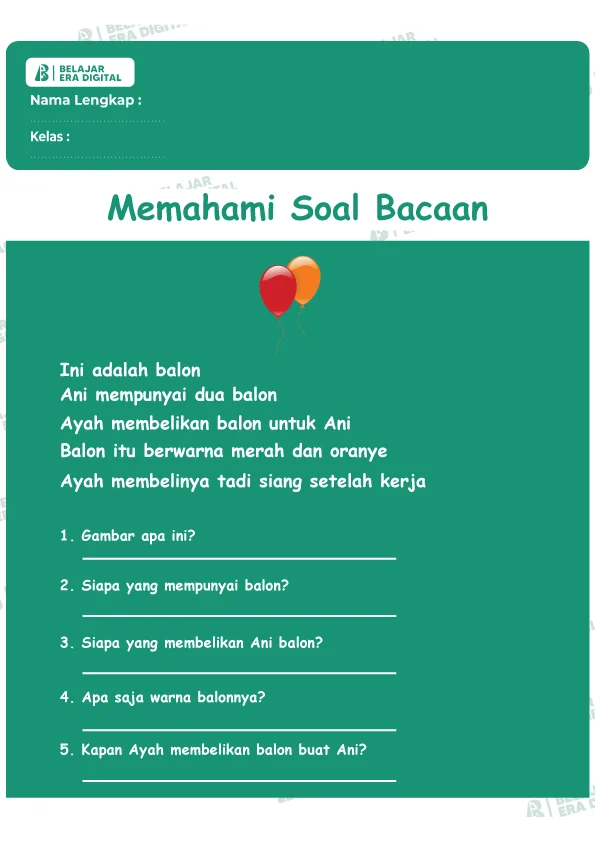 BELAJAR ERA DIGITAL

Nama Lengkap :

Kelas :

Memahami Soal Bacaan

Ini adalah balon
Ani mempunyai dua balon
Ayah membelikan balon untuk Ani
Balon itu berwarna merah dan oranye
Ayah membelinya tadi siang setelah kerja

1. Gambar apa ini?

2. Siapa yang mempunyai balon?

3. Siapa yang membelikan Ani balon?

4. Apa saja warna balonnya?

5. Kapan Ayah membelikan balon buat Ani?